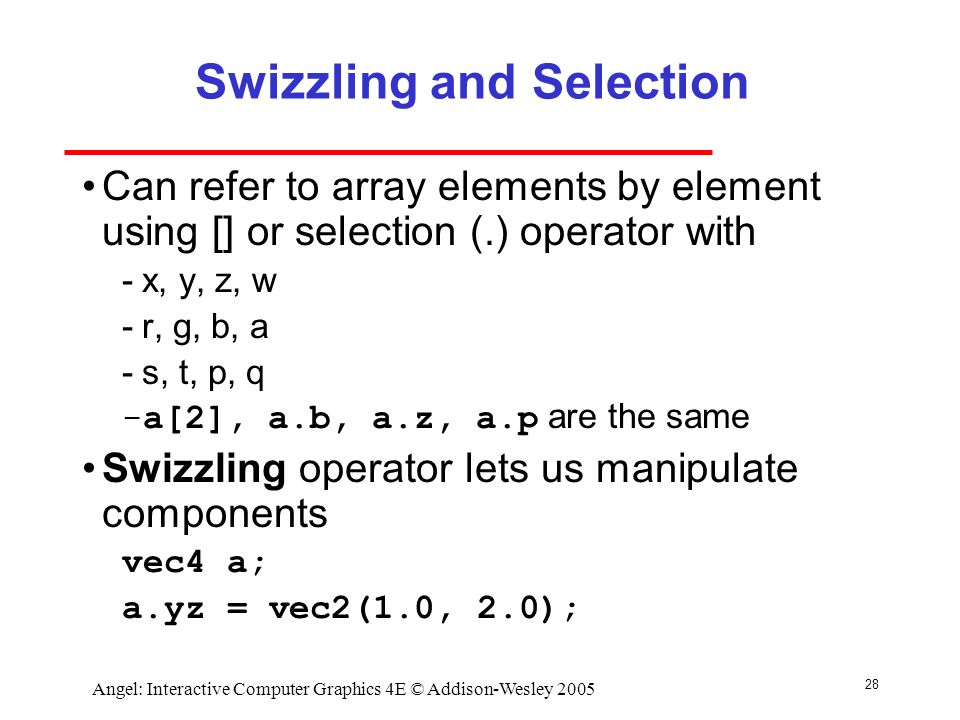 Swizzling and Selection

• Can refer to array elements by element using [] or selection (.) operator with

- x, y, z, w
- r, g, b, a
- s, t, p, q
- a[2], a.b, a.z, a.p are the same

• Swizzling operator lets us manipulate components

vec4 a;
a.yz = vec2(1.0, 2.0);

Angel: Interactive Computer Graphics 4E © Addison-Wesley 2005

28